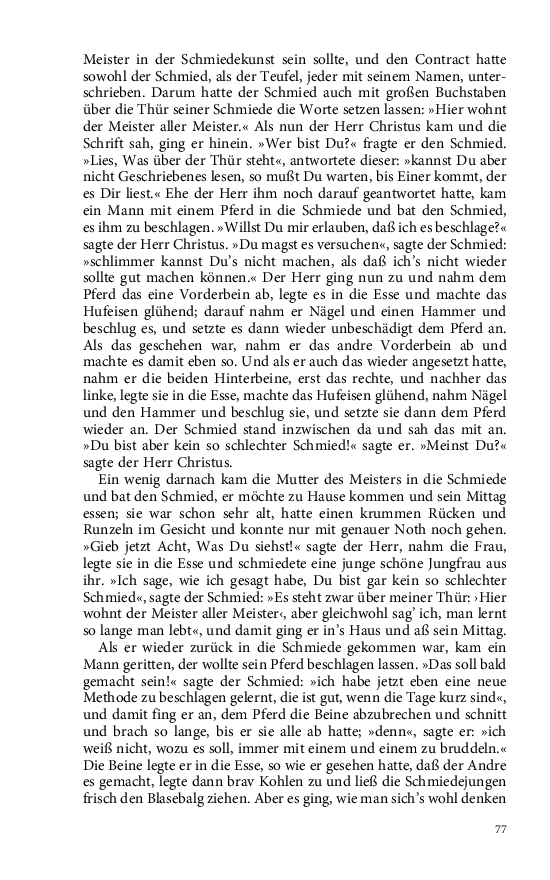 Meister in der Schmiedekunst sein sollte, und den Contract hatte sowohl der Schmied, als der Teufel, jeder mit seinem Namen, unterschrieben. Darum hatte der Schmied auch mit großen Buchstaben über die Thür seiner Schmiede die Worte setzen lassen: »Hier wohnt der Meister aller Meister.« Als nun der Herr Christus kam und die Schrift sah, ging er hinein. »Wer bist Du?« fragte er den Schmied. »Lies, Was über der Thür steht«, antwortete dieser: »kannst Du aber nicht Geschriebenes lesen, so mußt Du warten, bis Einer kommt, der es Dir liest.« Ehe der Herr ihm noch darauf geantwortet hatte, kam ein Mann mit einem Pferd in die Schmiede und bat den Schmied, es ihm zu beschlagen. »Willst Du mir erlauben, daß ich es beschlage?« sagte der Herr Christus. »Du magst es versuchen«, sagte der Schmied: »schlimmer kannst Du's nicht machen, als daß ich's nicht wieder sollte gut machen können.« Der Herr ging nun zu und nahm dem Pferd das eine Vorderbein ab, legte es in die Esse und machte das Hufeisen glühend; darauf nahm er Nägel und einen Hammer und beschlug es, und setzte es dann wieder unbeschädigt dem Pferd an. Als das geschehen war, nahm er das andre Vorderbein ab und machte es damit eben so. Und als er auch das wieder angesetzt hatte, nahm er die beiden Hinterbeine, erst das rechte, und nachher das linke, legte sie in die Esse, machte das Hufeisen glühend, nahm Nägel und den Hammer und beschlug sie, und setzte sie dann dem Pferd wieder an. Der Schmied stand inzwischen da und sah das mit an. »Du bist aber kein so schlechter Schmied!« sagte er. »Meinst Du?« sagte der Herr Christus.

Ein wenig darnach kam die Mutter des Meisters in die Schmiede und bat den Schmied, er möchte zu Hause kommen und sein Mittag essen; sie war schon sehr alt, hatte einen krummen Rücken und Runzeln im Gesicht und konnte nur mit genauer Noth noch gehen. »Gieb jetzt Acht, Was Du siehst!« sagte der Herr, nahm die Frau, legte sie in die Esse und schmiedete eine junge schöne Jungfrau aus ihr. »Ich sage, wie ich gesagt habe, Du bist gar kein so schlechter Schmied«, sagte der Schmied: »Es steht zwar über meiner Thür: ›Hier wohnt der Meister aller Meister‹, aber gleichwohl sag' ich, man lernt so lange man lebt«, und damit ging er in's Haus und aß sein Mittag.

Als er wieder zurück in die Schmiede gekommen war, kam ein Mann geritten, der wollte sein Pferd beschlagen lassen. »Das soll bald gemacht sein!« sagte der Schmied: »ich habe jetzt eben eine neue Methode zu beschlagen gelernt, die ist gut, wenn die Tage kurz sind«, und damit fing er an, dem Pferd die Beine abzubrechen und schnitt und brach so lange, bis er sie alle ab hatte; »denn«, sagte er: »ich weiß nicht, wozu es soll, immer mit einem und einem zu bruddeln.« Die Beine legte er in die Esse, so wie er gesehen hatte, daß der Andre es gemacht, legte dann brav Kohlen zu und ließ die Schmiedejungen frisch den Blasebalg ziehen. Aber es ging, wie man sich's wohl denken

77